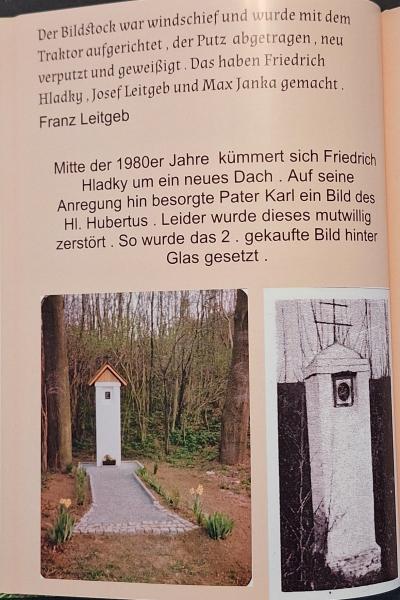 Der Bildstock war windschief und wurde mit dem Traktor aufgerichtet , der Putz abgetragen , neu verputzt und geweißigt . Das haben Friedrich Hladky , Josef Leitgeb und Max Janka gemacht .

Franz Leitgeb

Mitte der 1980er Jahre kümmert sich Friedrich Hladky um ein neues Dach . Auf seine Anregung hin besorgte Pater Karl ein Bild des Hl. Hubertus . Leider wurde dieses mutwillig zerstört . So wurde das 2 . gekaufte Bild hinter Glas gesetzt .